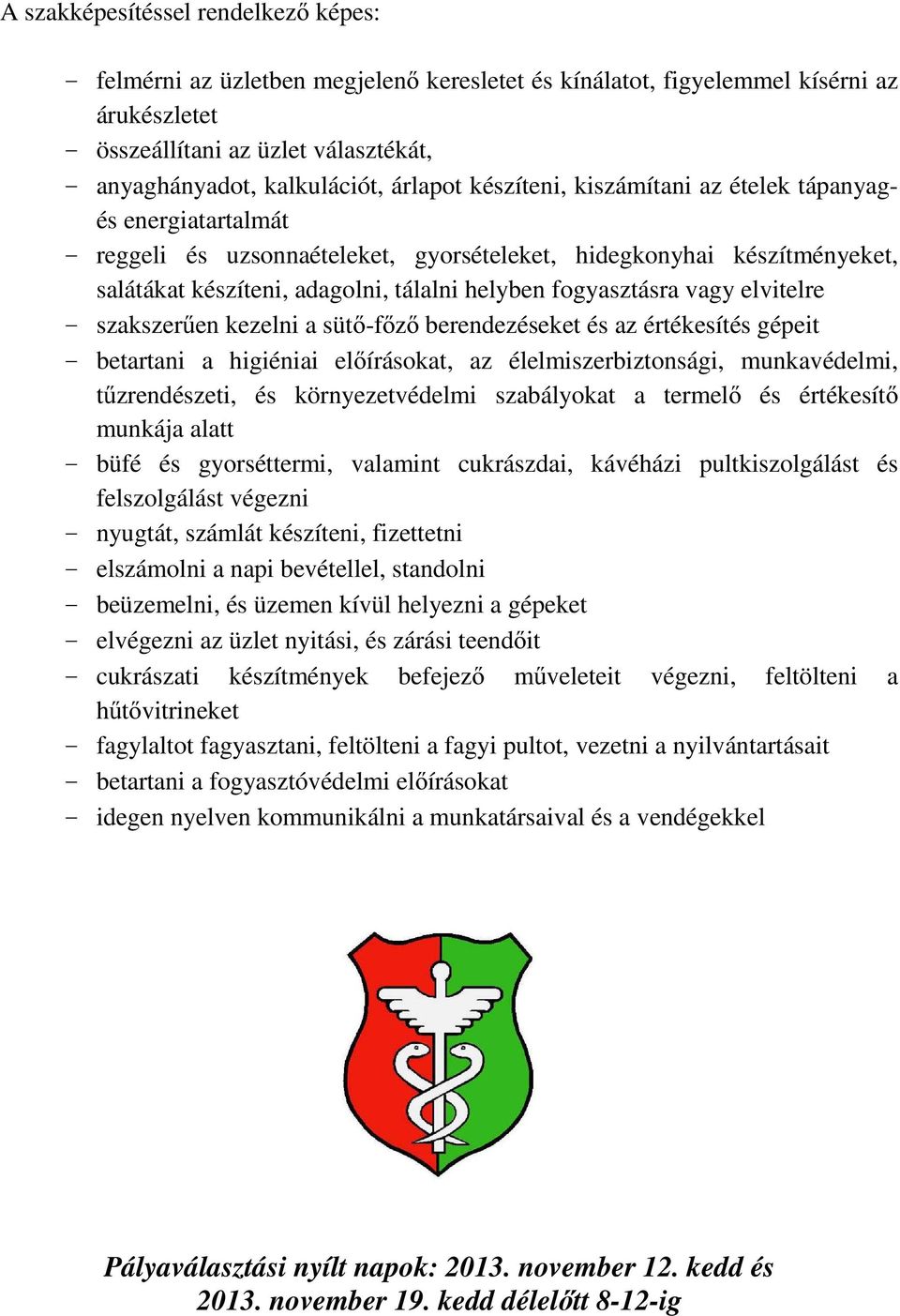 A szakképesítéssel rendelkező képes:

- felmérni az üzletben megjelenő keresletet és kínálatot, figyelemmel kísérni az árukészletet
- összeállítani az üzlet választékát,
- anyaghányadot, kalkulációt, árlapot készíteni, kiszámítani az ételek tápanyag- és energiatartalmát
- reggeli és uzsonnaételeket, gyorsételeket, hidegkonyhai készítményeket, salátákat készíteni, adagolni, tálalni helyben fogyasztásra vagy elvitelre
- szakszerűen kezelni a sütő-főző berendezéseket és az értékesítés gépeit
- betartani a higiéniai előírásokat, az élelmiszerbiztonsági, munkavédelmi, tűzrendészeti, és környezetvédelmi szabályokat a termelő és értékesítő munkája alatt
- büfé és gyorséttermi, valamint cukrászdai, kávéházi pultkiszolgálást és felszolgálást végezni
- nyugtát, számlát készíteni, fizettetni
- elszámolni a napi bevétellel, standolni
- beüzemelni, és üzemen kívül helyezni a gépeket
- elvégezni az üzlet nyitási, és zárási teendőit
- cukrászati készítmények befejező műveleteit végezni, feltölteni a hűtővitrineket
- fagylaltot fagyasztani, feltölteni a fagyi pultot, vezetni a nyilvántartásait
- betartani a fogyasztóvédelmi előírásokat
- idegen nyelven kommunikálni a munkatársaival és a vendégekkel

Pályaválasztási nyílt napok: 2013. november 12. kedd és 2013. november 19. kedd délelőtt 8-12-ig